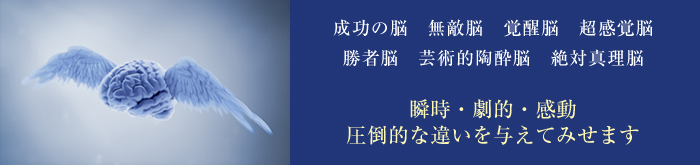 成功の脳　無敵脳　覚醒脳　超感覚脳
勝者脳　芸術的陶酔脳　絶対真理脳

瞬時・劇的・感動
圧倒的な違いを与えてみせます